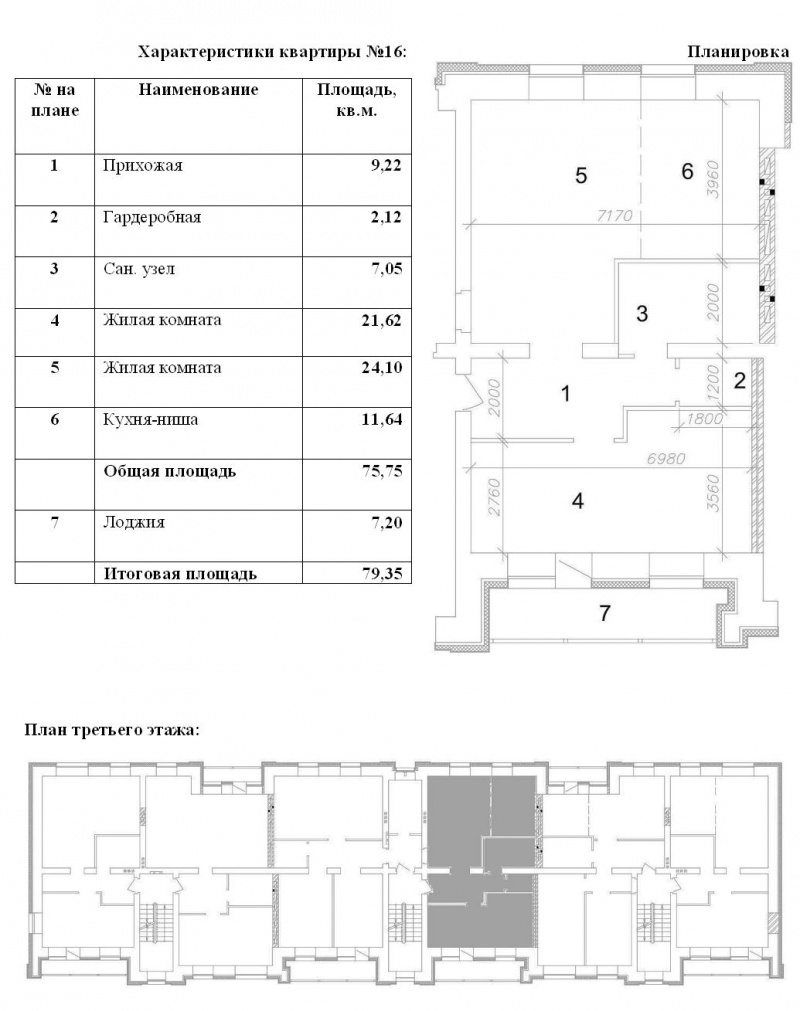 Характеристики квартиры №16:

| № на плане | Наименование | Площадь, кв.м. |
|---|---|---|
| 1 | Прихожая | 9,22 |
| 2 | Гардеробная | 2,12 |
| 3 | Сан. узел | 7,05 |
| 4 | Жилая комната | 21,62 |
| 5 | Жилая комната | 24,10 |
| 6 | Кухня-ниша | 11,64 |
| | Общая площадь | 75,75 |
| 7 | Лоджия | 7,20 |
| | Итоговая площадь | 79,35 |

Планировка

5
6
3960
7170
3
2000
2000
1
1200
2
1800
6980
2760
4
3560
7

План третьего этажа: